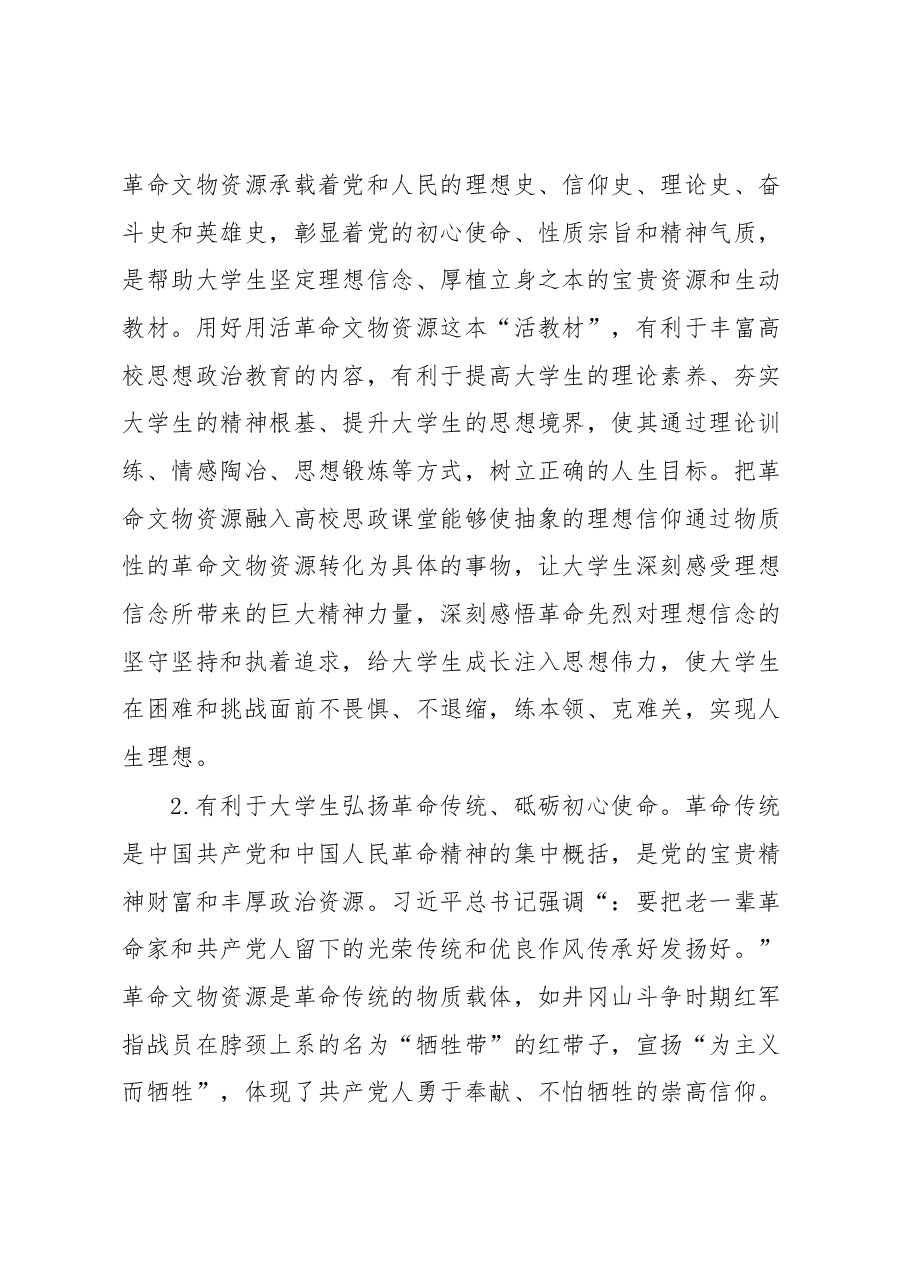 革命文物资源承载着党和人民的理想史、信仰史、理论史、奋斗史和英雄史，彰显着党的初心使命、性质宗旨和精神气质，是帮助大学生坚定理想信念、厚植立身之本的宝贵资源和生动教材。用好用活革命文物资源这本“活教材”，有利于丰富高校思想政治教育的内容，有利于提高大学生的理论素养、夯实大学生的精神根基、提升大学生的思想境界，使其通过理论训练、情感陶冶、思想锻炼等方式，树立正确的人生目标。把革命文物资源融入高校思政课堂能够使抽象的理想信仰通过物质性的革命文物资源转化为具体的事物，让大学生深刻感受理想信念所带来的巨大精神力量，深刻感悟革命先烈对理想信念的坚守坚持和执着追求，给大学生成长注入思想伟力，使大学生在困难和挑战面前不畏惧、不退缩，练本领、克难关，实现人生理想。

2.有利于大学生弘扬革命传统、砥砺初心使命。革命传统是中国共产党和中国人民革命精神的集中概括，是党的宝贵精神财富和丰厚政治资源。习近平总书记强调“：要把老一辈革命家和共产党人留下的光荣传统和优良作风传承好发扬好。”革命文物资源是革命传统的物质载体，如井冈山斗争时期红军指战员在脖颈上系的名为“牺牲带”的红带子，宣扬“为主义而牺牲”，体现了共产党人勇于奉献、不怕牺牲的崇高信仰。